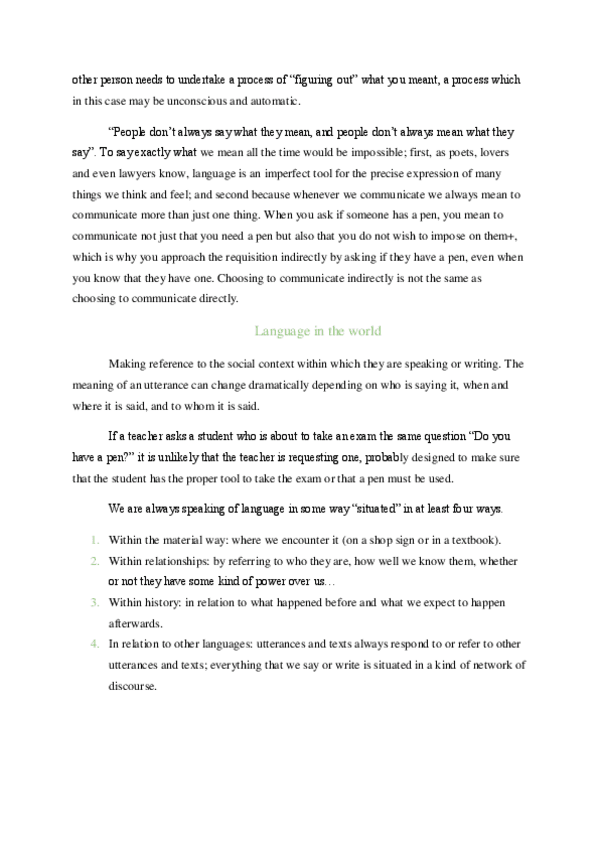 other person needs to undertake a process of “figuring out” what you meant, a process which in this case may be unconscious and automatic.

“People don’t always say what they mean, and people don’t always mean what they say”. To say exactly what we mean all the time would be impossible; first, as poets, lovers and even lawyers know, language is an imperfect tool for the precise expression of many things we think and feel; and second because whenever we communicate we always mean to communicate more than just one thing. When you ask if someone has a pen, you mean to communicate not just that you need a pen but also that you do not wish to impose on them+, which is why you approach the requisition indirectly by asking if they have a pen, even when you know that they have one. Choosing to communicate indirectly is not the same as choosing to communicate directly.

Language in the world

Making reference to the social context within which they are speaking or writing. The meaning of an utterance can change dramatically depending on who is saying it, when and where it is said, and to whom it is said.

If a teacher asks a student who is about to take an exam the same question “Do you have a pen?” it is unlikely that the teacher is requesting one, probably designed to make sure that the student has the proper tool to take the exam or that a pen must be used.

We are always speaking of language in some way “situated” in at least four ways.

1. Within the material way: where we encounter it (on a shop sign or in a textbook).
2. Within relationships: by referring to who they are, how well we know them, whether or not they have some kind of power over us…
3. Within history: in relation to what happened before and what we expect to happen afterwards.
4. In relation to other languages: utterances and texts always respond to or refer to other utterances and texts; everything that we say or write is situated in a kind of network of discourse.